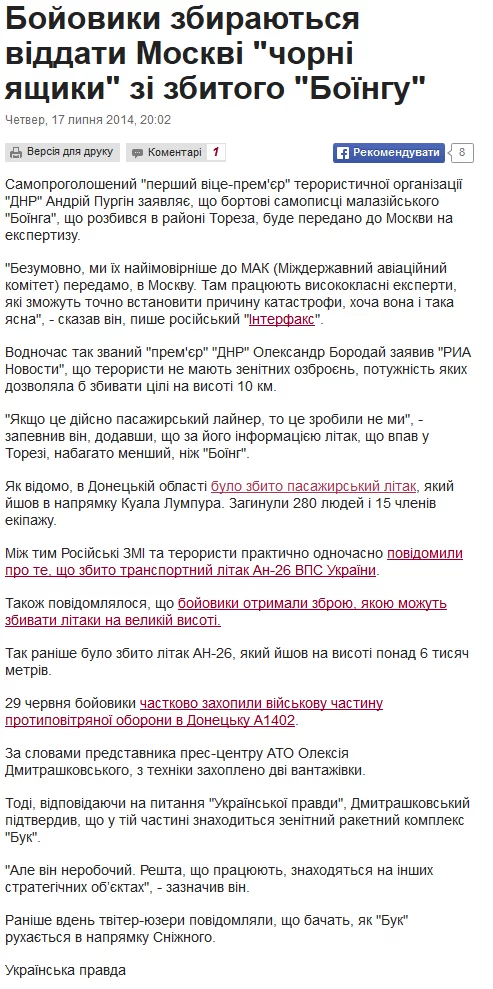 Бойовики збираються віддати Москві "чорні ящики" зі збитого "Боїнгу"

Четвер, 17 липня 2014, 20:02

Версія для друку Коментарі 1

Рекомендувати 8

Самопроголошений "перший віце-прем'єр" терористичної організації "ДНР" Андрій Пургін заявляє, що бортові самописці малазійського "Боїнга", що розбився в районі Тореза, буде передано до Москви на експертизу.

"Безумовно, ми їх найімовірніше до МАК (Міждержавний авіаційний комітет) передамо, в Москву. Там працюють висококласні експерти, які зможуть точно встановити причину катастрофи, хоча вона і така ясна", - сказав він, пише російський "Інтерфакс".

Водночас так званий "прем'єр" "ДНР" Олександр Бородай заявив "РИА Новости", що терористи не мають зенітних озброєнь, потужність яких дозволяла б збивати цілі на висоті 10 км.

"Якщо це дійсно пасажирський лайнер, то це зробили не ми", - запевнив він, додавши, що за його інформацією літак, що впав у Торезі, набагато менший, ніж "Боїнг".

Як відомо, в Донецькій області було збито пасажирський літак, який йшов в напрямку Куала Лумпура. Загинули 280 людей і 15 членів екіпажу.

Між тим Російські ЗМІ та терористи практично одночасно повідомили про те, що збито транспортний літак Ан-26 ВПС України.

Також повідомлялося, що бойовики отримали зброю, якою можуть збивати літаки на великій висоті.

Так раніше було збито літак АН-26, який йшов на висоті понад 6 тисяч метрів.

29 червня бойовики частково захопили військову частину протиповітряної оборони в Донецьку А1402.

За словами представника прес-центру АТО Олексія Дмитрашковського, з техніки захоплено дві вантажівки.

Тоді, відповідаючи на питання "Української правди", Дмитрашковський підтвердив, що у тій частині знаходиться зенітний ракетний комплекс "Бук".

"Але він неробочий. Решта, що працюють, знаходяться на інших стратегічних об'єктах", - зазначив він.

Раніше вдень твітер-юзери повідомляли, що бачать, як "Бук" рухається в напрямку Сніжного.

Українська правда